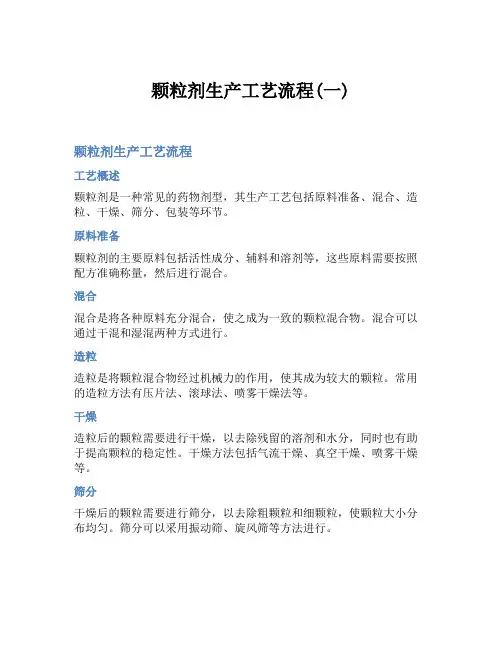 颗粒剂生产工艺流程(一)

颗粒剂生产工艺流程

工艺概述

颗粒剂是一种常见的药物剂型，其生产工艺包括原料准备、混合、造粒、干燥、筛分、包装等环节。

原料准备

颗粒剂的主要原料包括活性成分、辅料和溶剂等，这些原料需要按照配方准确称量，然后进行混合。

混合

混合是将各种原料充分混合，使之成为一致的颗粒混合物。混合可以通过干混和湿混两种方式进行。

造粒

造粒是将颗粒混合物经过机械力的作用，使其成为较大的颗粒。常用的造粒方法有压片法、滚球法、喷雾干燥法等。

干燥

造粒后的颗粒需要进行干燥，以去除残留的溶剂和水分，同时也有助于提高颗粒的稳定性。干燥方法包括气流干燥、真空干燥、喷雾干燥等。

筛分

干燥后的颗粒需要进行筛分，以去除粗颗粒和细颗粒，使颗粒大小分布均匀。筛分可以采用振动筛、旋风筛等方法进行。